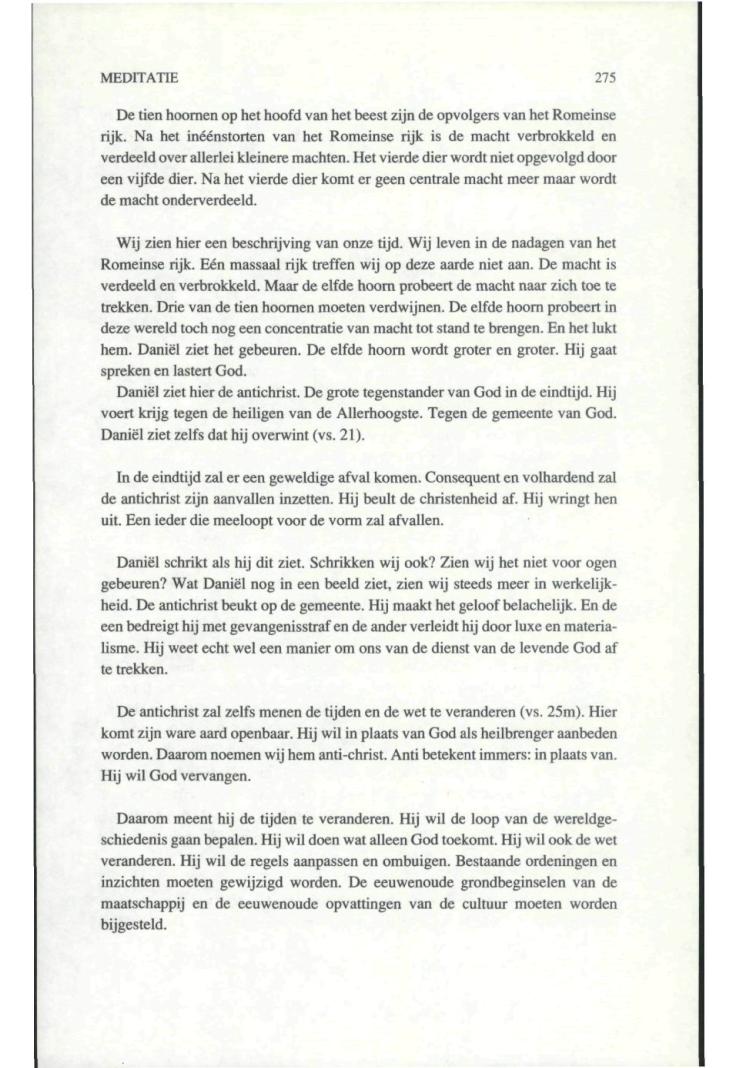 MEDITATIE 275

De tien hoornen op het hoofd van het beest zijn de opvolgers van het Romeinse rijk. Na het inéénstorten van het Romeinse rijk is de macht verbrokkeld en verdeeld over allerlei kleinere machten. Het vierde dier wordt niet opgevolgd door een vijfde dier. Na het vierde dier komt er geen centrale macht meer maar wordt de macht onderverdeeld.

Wij zien hier een beschrijving van onze tijd. Wij leven in de nadagen van het Romeinse rijk. Eén massaal rijk treffen wij op deze aarde niet aan. De macht is verdeeld en verbrokkeld. Maar de elfde hoorn probeert de macht naar zich toe te trekken. Drie van de tien hoornen moeten verdwijnen. De elfde hoorn probeert in deze wereld toch nog een concentratie van macht tot stand te brengen. En het lukt hem. Daniël ziet het gebeuren. De elfde hoorn wordt groter en groter. Hij gaat spreken en lastert God.
Daniël ziet hier de antichrist. De grote tegenstander van God in de eindtijd. Hij voert krijg tegen de heiligen van de Allerhoogste. Tegen de gemeente van God. Daniël ziet zelfs dat hij overwint (vs. 21).

In de eindtijd zal er een geweldige afval komen. Consequent en volhardend zal de antichrist zijn aanvallen inzetten. Hij beult de christenheid af. Hij wringt hen uit. Een ieder die meeloopt voor de vorm zal afvallen.

Daniël schrikt als hij dit ziet. Schrikken wij ook? Zien wij het niet voor ogen gebeuren? Wat Daniël nog in een beeld ziet, zien wij steeds meer in werkelijkheid. De antichrist beukt op de gemeente. Hij maakt het geloof belachelijk. En de een bedreigt hij met gevangenisstraf en de ander verleidt hij door luxe en materialisme. Hij weet echt wel een manier om ons van de dienst van de levende God af te trekken.

De antichrist zal zelfs menen de tijden en de wet te veranderen (vs. 25m). Hier komt zijn ware aard openbaar. Hij wil in plaats van God als heilbrenger aanbeden worden. Daarom noemen wij hem anti-christ. Anti betekent immers: in plaats van. Hij wil God vervangen.

Daarom meent hij de tijden te veranderen. Hij wil de loop van de wereldgeschiedenis gaan bepalen. Hij wil doen wat alleen God toekomt. Hij wil ook de wet veranderen. Hij wil de regels aanpassen en ombuigen. Bestaande ordeningen en inzichten moeten gewijzigd worden. De eeuwenoude grondbeginselen van de maatschappij en de eeuwenoude opvattingen van de cultuur moeten worden bijgesteld.